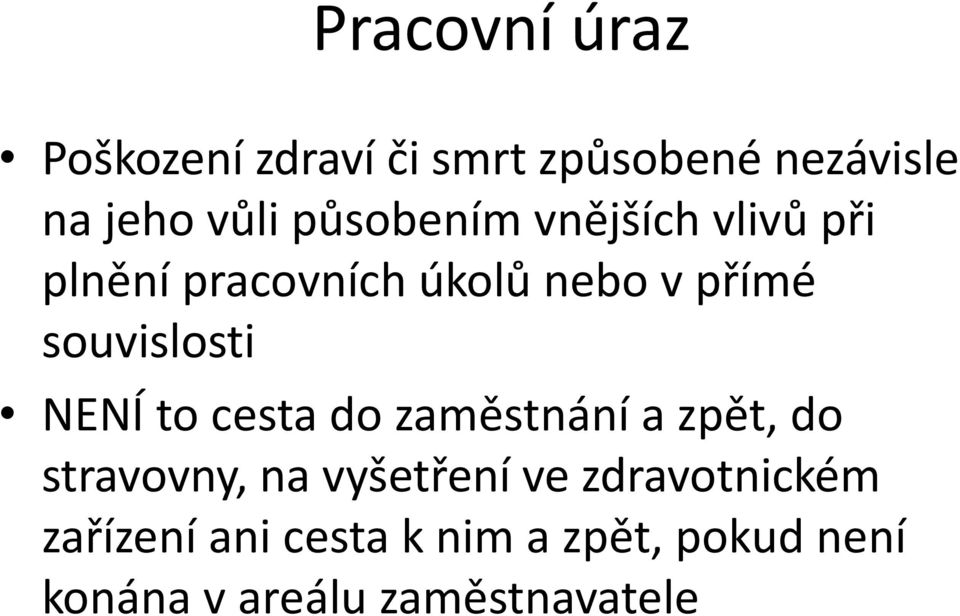 Pracovní úraz

• Poškození zdraví či smrt způsobené nezávisle na jeho vůli působením vnějších vlivů při plnění pracovních úkolů nebo v přímé souvislosti

• NENÍ to cesta do zaměstnání a zpět, do stravovny, na vyšetření ve zdravotnickém zařízení ani cesta k nim a zpět, pokud není konána v areálu zaměstnavatele